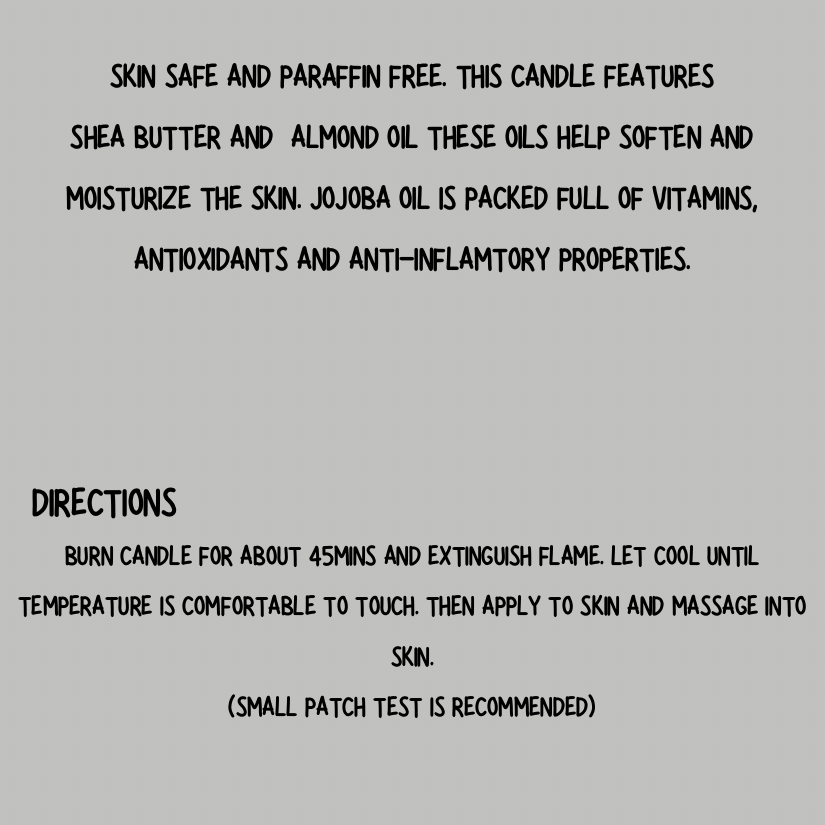 SKIN SAFE AND PARAFFIN FREE. THIS CANDLE FEATURES SHEA BUTTER AND ALMOND OIL THESE OILS HELP SOFTEN AND MOISTURIZE THE SKIN. JOJOBA OIL IS PACKED FULL OF VITAMINS, ANTIOXIDANTS AND ANTI-INFLAMTORY PROPERTIES.

DIRECTIONS
BURN CANDLE FOR ABOUT 45MINS AND EXTINGUISH FLAME. LET COOL UNTIL TEMPERATURE IS COMFORTABLE TO TOUCH. THEN APPLY TO SKIN AND MASSAGE INTO SKIN.
(SMALL PATCH TEST IS RECOMMENDED)